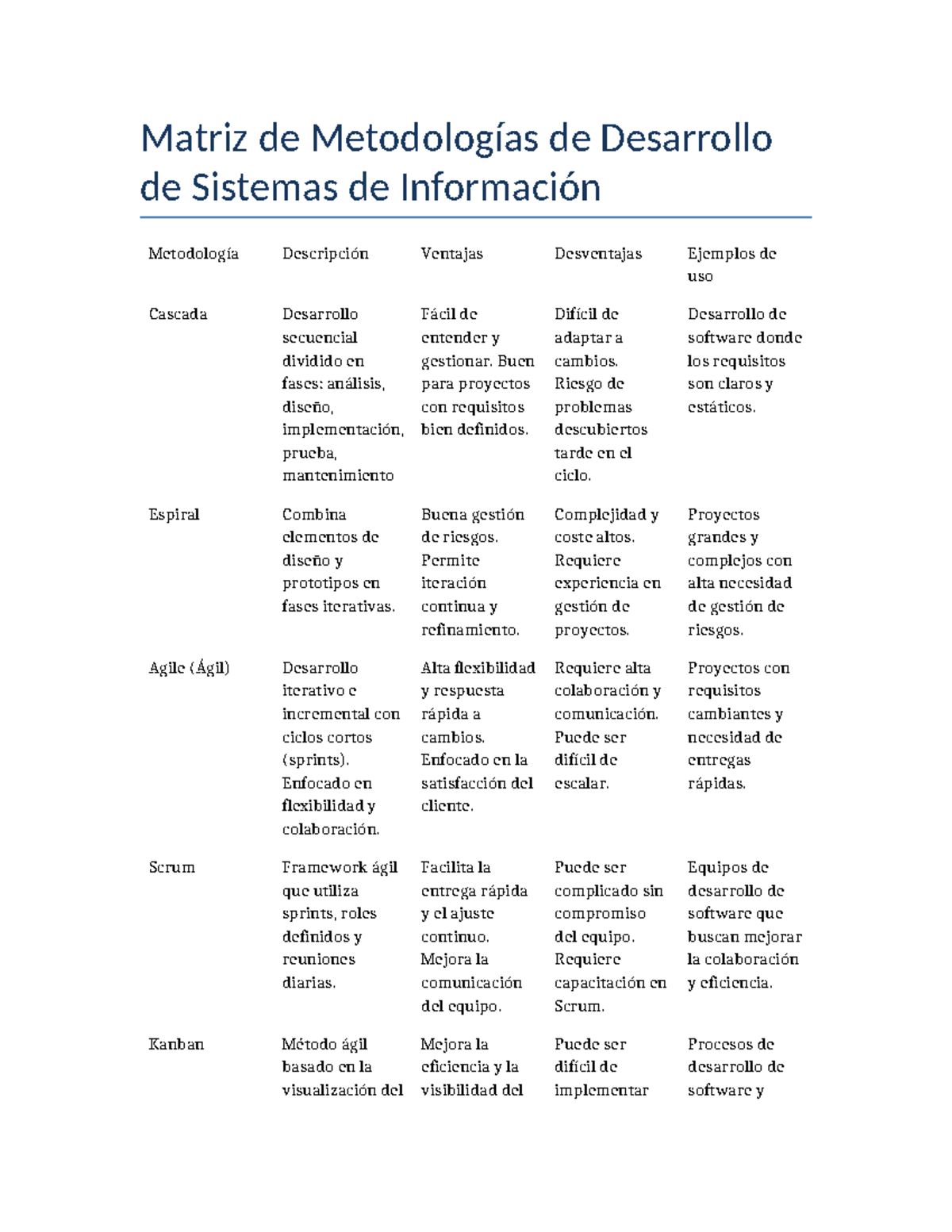 Matriz de Metodologías de Desarrollo de Sistemas de Información

| Metodología | Descripción | Ventajas | Desventajas | Ejemplos de uso |
|---|---|---|---|---|
| Cascada | Desarrollo secuencial dividido en fases: análisis, diseño, implementación, prueba, mantenimiento | Fácil de entender y gestionar. Buen para proyectos con requisitos bien definidos. | Difícil de adaptar a cambios. Riesgo de problemas descubiertos tarde en el ciclo. | Desarrollo de software donde los requisitos son claros y estáticos. |
| Espiral | Combina elementos de diseño y prototipos en fases iterativas. | Buena gestión de riesgos. Permite iteración continua y refinamiento. | Complejidad y coste altos. Requiere experiencia en gestión de proyectos. | Proyectos grandes y complejos con alta necesidad de gestión de riesgos. |
| Agile (Ágil) | Desarrollo iterativo e incremental con ciclos cortos (sprints). Enfocado en flexibilidad y colaboración. | Alta flexibilidad y respuesta rápida a cambios. Enfocado en la satisfacción del cliente. | Requiere alta colaboración y comunicación. Puede ser difícil de escalar. | Proyectos con requisitos cambiantes y necesidad de entregas rápidas. |
| Scrum | Framework ágil que utiliza sprints, roles definidos y reuniones diarias. | Facilita la entrega rápida y el ajuste continuo. Mejora la comunicación del equipo. | Puede ser complicado sin compromiso del equipo. Requiere capacitación en Scrum. | Equipos de desarrollo de software que buscan mejorar la colaboración y eficiencia. |
| Kanban | Método ágil basado en la visualización del | Mejora la eficiencia y la visibilidad del | Puede ser difícil de implementar | Procesos de desarrollo de software y |